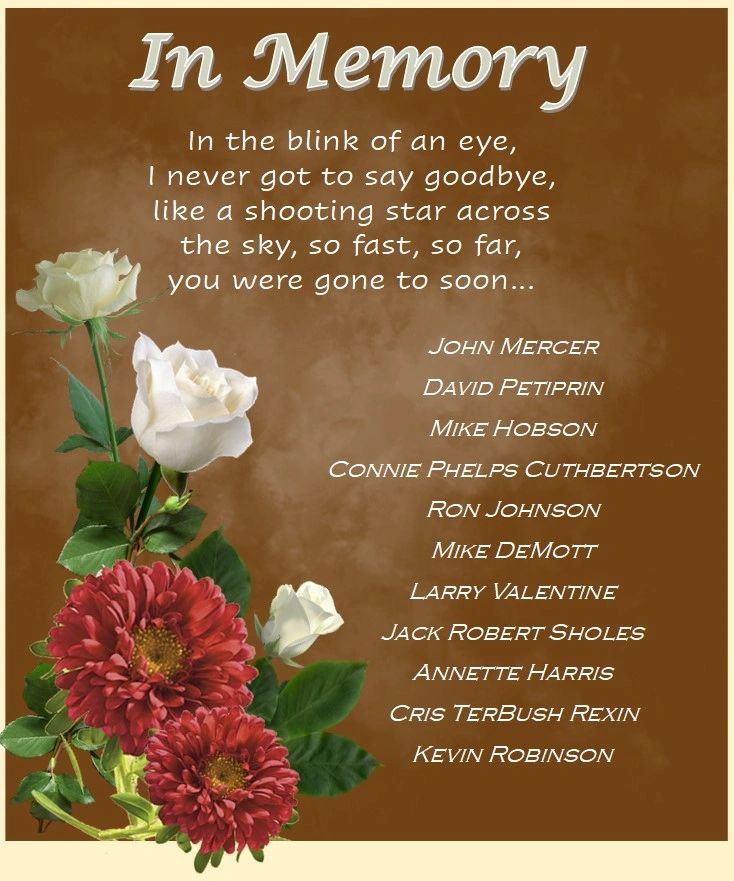 In Memory

In the blink of an eye,
I never got to say goodbye,
like a shooting star across
the sky, so fast, so far,
you were gone to soon...

JOHN MERCER
DAVID PETIPRIN
MIKE HOBSON
CONNIE PHELPS CUTHBERTSON
RON JOHNSON
MIKE DEMOTT
LARRY VALENTINE
JACK ROBERT SHOLES
ANNETTE HARRIS
CRIS TERBUSH REXIN
KEVIN ROBINSON